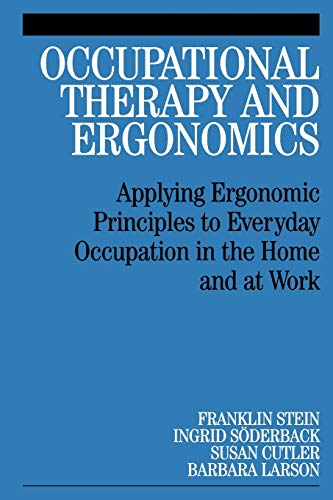 OCCUPATIONAL THERAPY AND ERGONOMICS

Applying Ergonomic Principles to Everyday Occupation in the Home and at Work

FRANKLIN STEIN
INGRID SÖDERBACK
SUSAN CUTLER
BARBARA LARSON